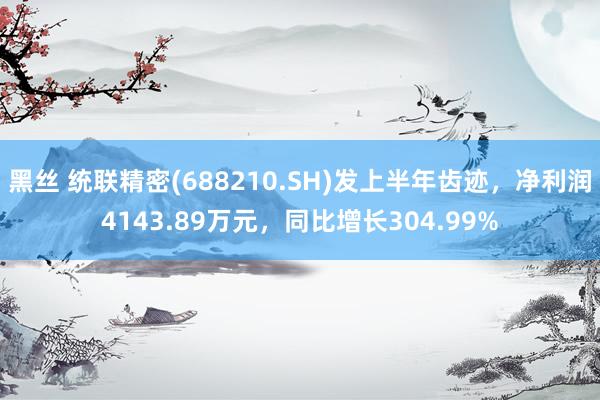 黑丝 统联精密(688210.SH)发上半年齿迹，净利润4143.89万元，同比增长304.99%